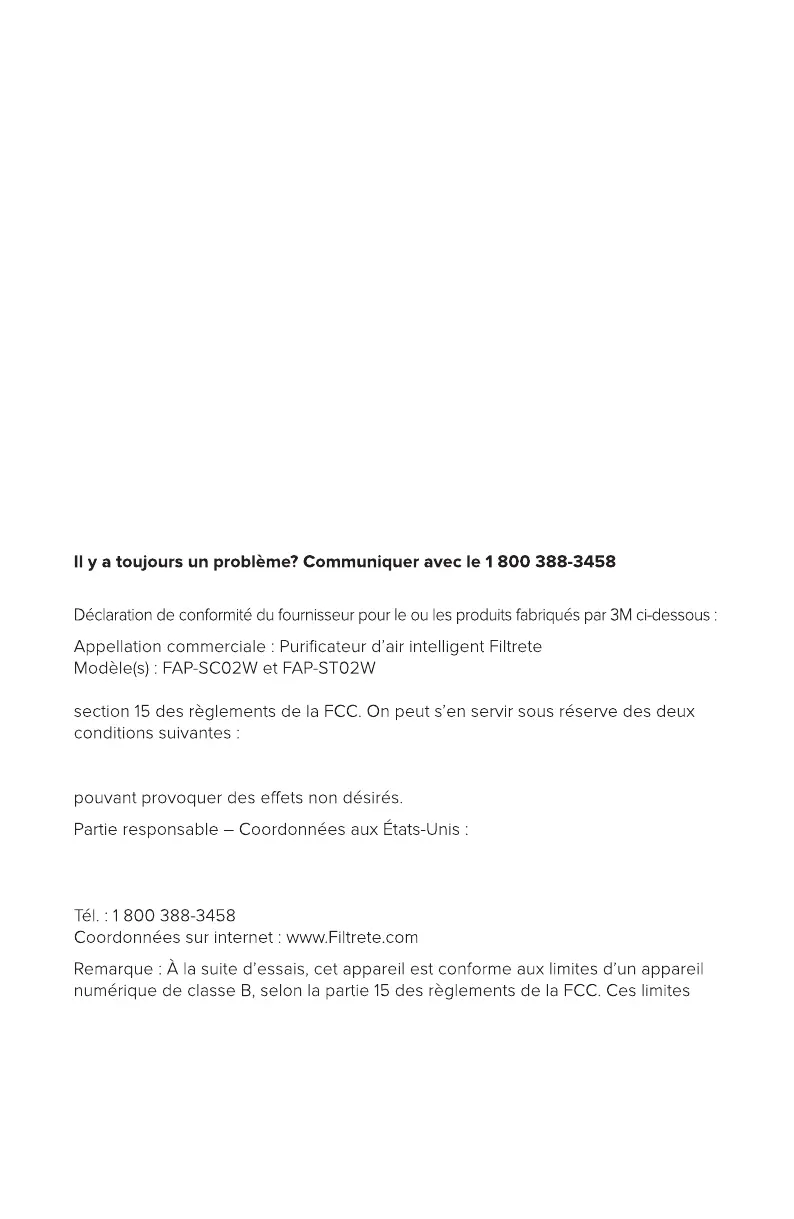 Il y a toujours un problème? Communiquer avec le 1 800 388-3458

Déclaration de conformité du fournisseur pour le ou les produits fabriqués par 3M ci-dessous :

Appellation commerciale : Purificateur d'air intelligent Filtrete
Modèle(s) : FAP-SC02W et FAP-ST02W

section 15 des règlements de la FCC. On peut s'en servir sous réserve des deux conditions suivantes :

pouvant provoquer des effets non désirés.

Partie responsable – Coordonnées aux États-Unis :

Tél. : 1 800 388-3458
Coordonnées sur internet : www.Filtrete.com

Remarque : À la suite d'essais, cet appareil est conforme aux limites d'un appareil numérique de classe B, selon la partie 15 des règlements de la FCC. Ces limites